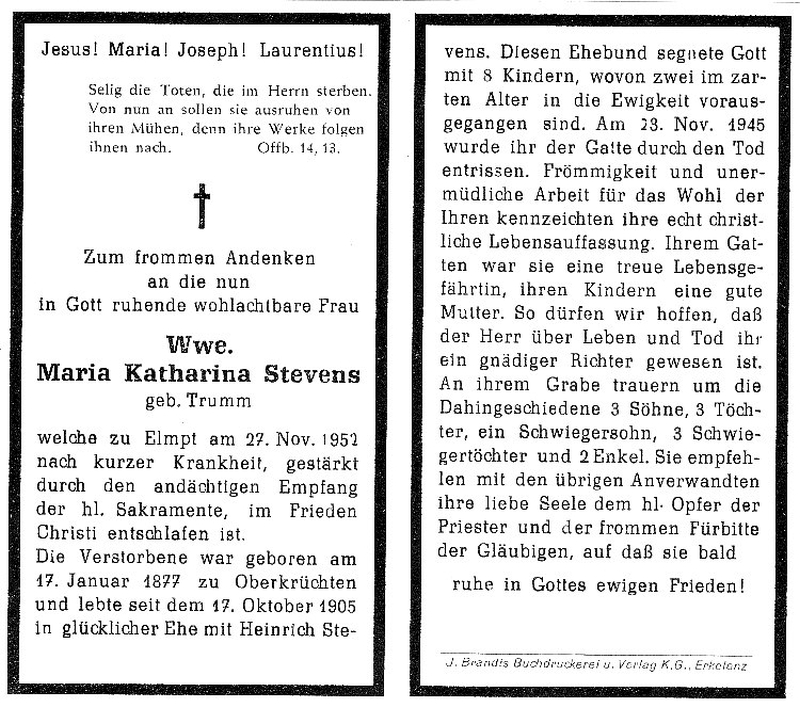 Jesus! Maria! Joseph! Laurentius!

Selig die Toten, die im Herrn sterben. Von nun an sollen sie ausruhen von ihren Mühen, denn ihre Werke folgen ihnen nach. Offb. 14, 13.

Zum frommen Andenken
an die nun
in Gott ruhende wohlachtbare Frau

Wwe.
Maria Katharina Stevens
geb. Trumm

welche zu Elmpt am 27. Nov. 1952 nach kurzer Krankheit, gestärkt durch den andächtigen Empfang der hl. Sakramente, im Frieden Christi entschlafen ist.
Die Verstorbene war geboren am 17. Januar 1877 zu Oberkrüchten und lebte seit dem 17. Oktober 1905 in glücklicher Ehe mit Heinrich Stevens. Diesen Ehebund segnete Gott mit 8 Kindern, wovon zwei im zarten Alter in die Ewigkeit vorausgegangen sind. Am 23. Nov. 1945 wurde ihr der Gatte durch den Tod entrissen. Frömmigkeit und unermüdliche Arbeit für das Wohl der Ihren kennzeichten ihre echt christliche Lebensauffassung. Ihrem Gatten war sie eine treue Lebensgefährtin, ihren Kindern eine gute Mutter. So dürfen wir hoffen, daß der Herr über Leben und Tod ihr ein gnädiger Richter gewesen ist. An ihrem Grabe trauern um die Dahingeschiedene 3 Söhne, 3 Töchter, ein Schwiegersohn, 3 Schwiegertöchter und 2 Enkel. Sie empfehlen mit den übrigen Anverwandten ihre liebe Seele dem hl. Opfer der Priester und der frommen Fürbitte der Gläubigen, auf daß sie bald

ruhe in Gottes ewigen Frieden!

J. Brandis Buchdruckerei u. Verlag K.G., Erkelenz